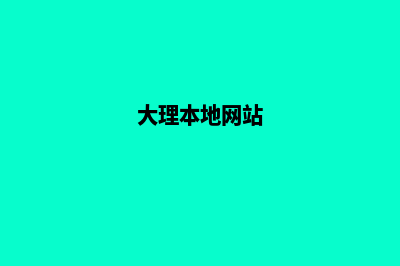 大理本地网站